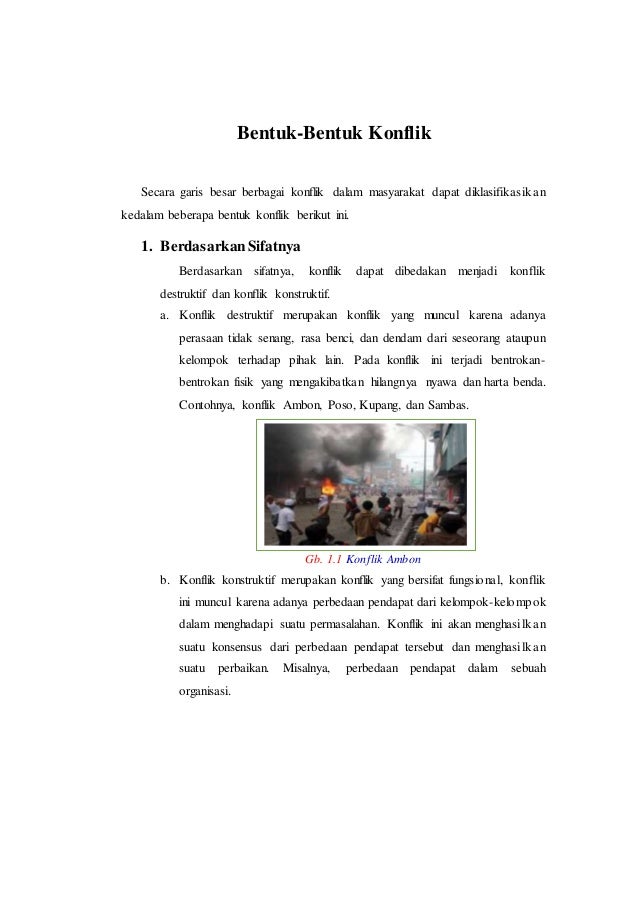 Bentuk-Bentuk Konflik

Secara garis besar berbagai konflik dalam masyarakat dapat diklasifikasikan kedalam beberapa bentuk konflik berikut ini.

1. Berdasarkan Sifatnya

Berdasarkan sifatnya, konflik dapat dibedakan menjadi konflik destruktif dan konflik konstruktif.

a. Konflik destruktif merupakan konflik yang muncul karena adanya perasaan tidak senang, rasa benci, dan dendam dari seseorang ataupun kelompok terhadap pihak lain. Pada konflik ini terjadi bentrokan-bentrokan fisik yang mengakibatkan hilangnya nyawa dan harta benda. Contohnya, konflik Ambon, Poso, Kupang, dan Sambas.

Gb. 1.1 Konflik Ambon

b. Konflik konstruktif merupakan konflik yang bersifat fungsional, konflik ini muncul karena adanya perbedaan pendapat dari kelompok-kelompok dalam menghadapi suatu permasalahan. Konflik ini akan menghasilkan suatu konsensus dari perbedaan pendapat tersebut dan menghasilkan suatu perbaikan. Misalnya, perbedaan pendapat dalam sebuah organisasi.